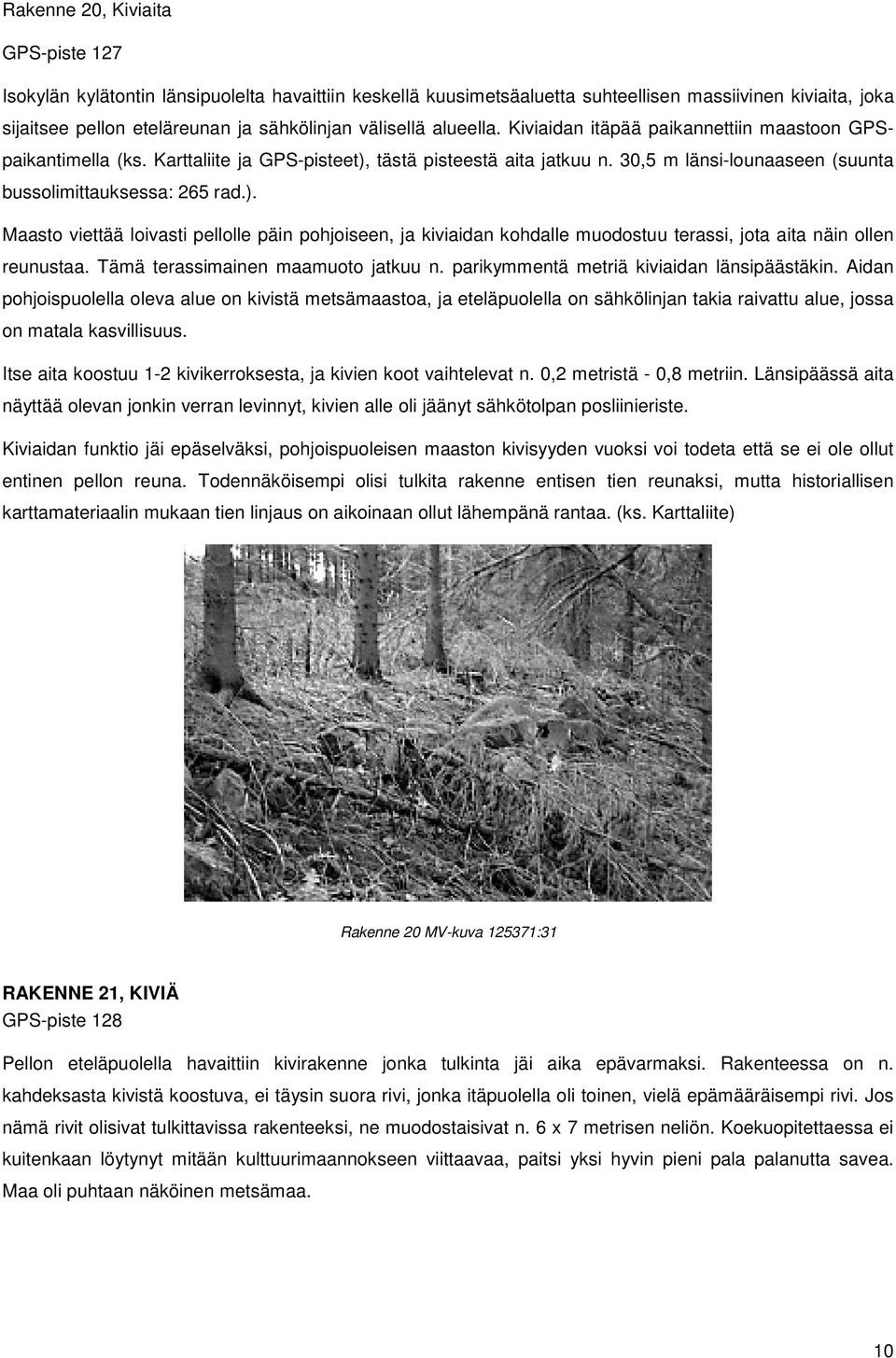 Rakenne 20, Kiviaita

GPS-piste 127

Isokylän kylätontin länsipuolelta havaittiin keskellä kuusimetsäaluetta suhteellisen massiivinen kiviaita, joka sijaitsee pellon eteläreunan ja sähkölinjan välisellä alueella. Kiviaidan itäpää paikannettiin maastoon GPS-paikantimella (ks. Karttaliite ja GPS-pisteet), tästä pisteestä aita jatkuu n. 30,5 m länsi-lounaaseen (suunta bussolimittauksessa: 265 rad.).

Maasto viettää loivasti pellolle päin pohjoiseen, ja kiviaidan kohdalle muodostuu terassi, jota aita näin ollen reunustaa. Tämä terassimainen maamuoto jatkuu n. parikymmentä metriä kiviaidan länsipäästäkin. Aidan pohjoispuolella oleva alue on kivistä metsämaastoa, ja eteläpuolella on sähkölinjan takia raivattu alue, jossa on matala kasvillisuus.

Itse aita koostuu 1-2 kivikerroksesta, ja kivien koot vaihtelevat n. 0,2 metristä - 0,8 metriin. Länsipäässä aita näyttää olevan jonkin verran levinnyt, kivien alle oli jäänyt sähkötolpan posliinieriste.

Kiviaidan funktio jäi epäselväksi, pohjoispuoleisen maaston kivisyyden vuoksi voi todeta että se ei ole ollut entinen pellon reuna. Todennäköisempi olisi tulkita rakenne entisen tien reunaksi, mutta historiallisen karttamateriaalin mukaan tien linjaus on aikoinaan ollut lähempänä rantaa. (ks. Karttaliite)

Rakenne 20 MV-kuva 125371:31

RAKENNE 21, KIVIÄ
GPS-piste 128

Pellon eteläpuolella havaittiin kivirakenne jonka tulkinta jäi aika epävarmaksi. Rakenteessa on n. kahdeksasta kivistä koostuva, ei täysin suora rivi, jonka itäpuolella oli toinen, vielä epämääräisempi rivi. Jos nämä rivit olisivat tulkittavissa rakenteeksi, ne muodostaisivat n. 6 x 7 metrisen neliön. Koekuopitettaessa ei kuitenkaan löytynyt mitään kulttuurimaannokseen viittaavaa, paitsi yksi hyvin pieni pala palanutta savea. Maa oli puhtaan näköinen metsämaa.

10